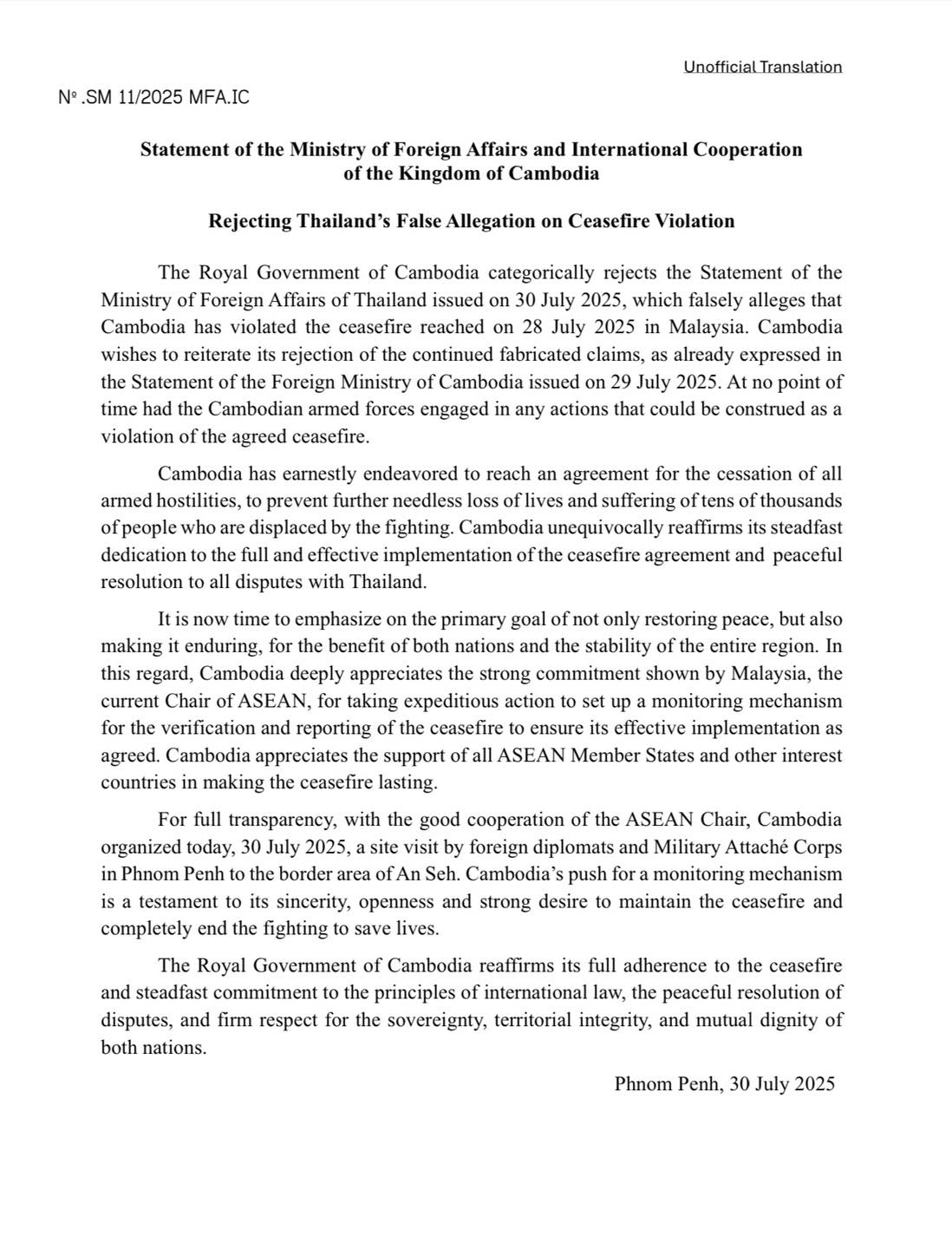 Unofficial Translation

Nº .SM 11/2025 MFA.IC

Statement of the Ministry of Foreign Affairs and International Cooperation of the Kingdom of Cambodia

Rejecting Thailand's False Allegation on Ceasefire Violation

The Royal Government of Cambodia categorically rejects the Statement of the Ministry of Foreign Affairs of Thailand issued on 30 July 2025, which falsely alleges that Cambodia has violated the ceasefire reached on 28 July 2025 in Malaysia. Cambodia wishes to reiterate its rejection of the continued fabricated claims, as already expressed in the Statement of the Foreign Ministry of Cambodia issued on 29 July 2025. At no point of time had the Cambodian armed forces engaged in any actions that could be construed as a violation of the agreed ceasefire.

Cambodia has earnestly endeavored to reach an agreement for the cessation of all armed hostilities, to prevent further needless loss of lives and suffering of tens of thousands of people who are displaced by the fighting. Cambodia unequivocally reaffirms its steadfast dedication to the full and effective implementation of the ceasefire agreement and peaceful resolution to all disputes with Thailand.

It is now time to emphasize on the primary goal of not only restoring peace, but also making it enduring, for the benefit of both nations and the stability of the entire region. In this regard, Cambodia deeply appreciates the strong commitment shown by Malaysia, the current Chair of ASEAN, for taking expeditious action to set up a monitoring mechanism for the verification and reporting of the ceasefire to ensure its effective implementation as agreed. Cambodia appreciates the support of all ASEAN Member States and other interest countries in making the ceasefire lasting.

For full transparency, with the good cooperation of the ASEAN Chair, Cambodia organized today, 30 July 2025, a site visit by foreign diplomats and Military Attaché Corps in Phnom Penh to the border area of An Seh. Cambodia's push for a monitoring mechanism is a testament to its sincerity, openness and strong desire to maintain the ceasefire and completely end the fighting to save lives.

The Royal Government of Cambodia reaffirms its full adherence to the ceasefire and steadfast commitment to the principles of international law, the peaceful resolution of disputes, and firm respect for the sovereignty, territorial integrity, and mutual dignity of both nations.

Phnom Penh, 30 July 2025